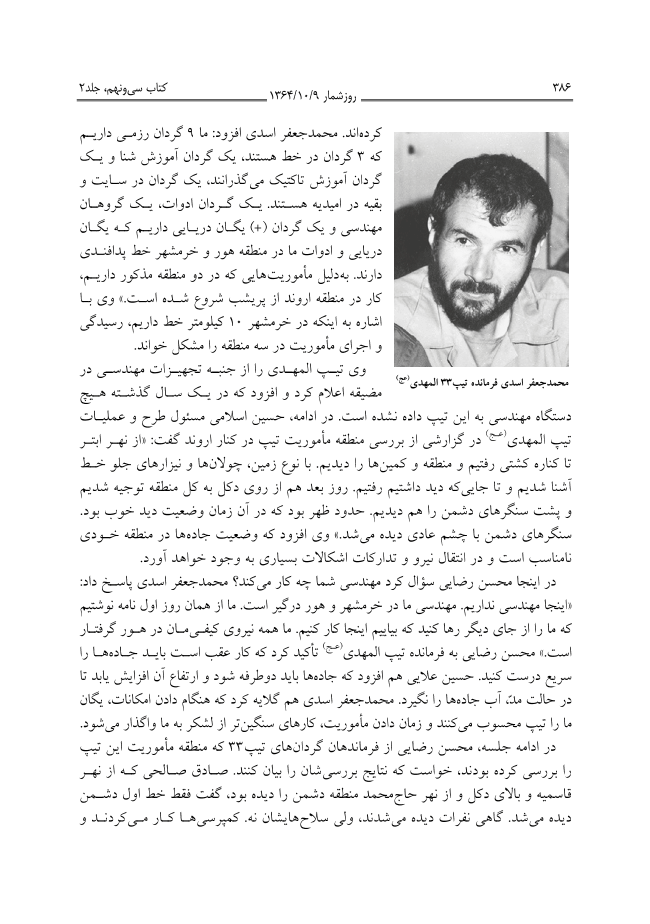 ۳۸۶ روزشمار ۱۳۶۴/۱۰/۹ کتاب سی‌ونهم، جلد۲

کرده‌اند. محمدجعفر اسدی افزود: ما ۹ گردان رزمی داریم که ۳ گردان در خط هستند. یک گردان آموزش شنا و یک گردان آموزش تاکتیک می‌گذرانند، یک گردان در سایت و بقیه در امیدیه هستند. یک گردان ادوات، یک گروهان مهندسی و یک گردان (+) یگان دریایی داریم که یگان دریایی و ادوات ما در منطقه هور و خرمشهر خط پدافندی دارند. به‌دلیل مأموریت‌هایی که در دو منطقه مذکور داریم، کار در منطقه اروند از پریشب شروع شده است.» وی با اشاره به اینکه در خرمشهر ۱۰ کیلومتر خط داریم، رسیدگی و اجرای مأموریت در سه منطقه را مشکل خواند.

محمدجعفر اسدی فرمانده تیپ۳۳ المهدی(عج)

وی تیپ المهدی را از جنبه تجهیزات مهندسی در مضیقه اعلام کرد و افزود که در یک سال گذشته هیچ دستگاه مهندسی به این تیپ داده نشده است. در ادامه، حسین اسلامی مسئول طرح و عملیات تیپ المهدی(عج) در گزارشی از بررسی منطقه مأموریت تیپ در کنار اروند گفت: «از نهر ابتر تا کناره کشتی رفتیم و منطقه و کمین‌ها را دیدیم. با نوع زمین، چولان‌ها و نیزارهای جلو خط آشنا شدیم و تا جایی‌که دید داشتیم رفتیم. روز بعد هم از روی دکل به کل منطقه توجیه شدیم و پشت سنگرهای دشمن را هم دیدیم. حدود ظهر بود که در آن زمان وضعیت دید خوب بود. سنگرهای دشمن با چشم عادی دیده می‌شد.» وی افزود که وضعیت جاده‌ها در منطقه خودی نامناسب است و در انتقال نیرو و تدارکات اشکالات بسیاری به وجود خواهد آورد.

در اینجا محسن رضایی سؤال کرد مهندسی شما چه کار می‌کند؟ محمدجعفر اسدی پاسخ داد: «اینجا مهندسی نداریم. مهندسی ما در خرمشهر و هور درگیر است. ما از همان روز اول نامه نوشتیم که ما را از جای دیگر رها کنید که بیاییم اینجا کار کنیم. ما همه نیروی کیفی‌مان در هور گرفتار است.» محسن رضایی به فرمانده تیپ المهدی(عج) تأکید کرد که کار عقب است باید جاده‌ها را سریع درست کنید. حسین علایی هم افزود که جاده‌ها باید دوطرفه شود و ارتفاع آن افزایش یابد تا در حالت مدّ، آب جاده‌ها را نگیرد. محمدجعفر اسدی هم گلایه کرد که هنگام دادن امکانات، یگان ما را تیپ محسوب می‌کنند و زمان دادن مأموریت، کارهای سنگین‌تر از لشکر به ما واگذار می‌شود.

در ادامه جلسه، محسن رضایی از فرماندهان گردان‌های تیپ۳۳ که منطقه مأموریت این تیپ را بررسی کرده بودند، خواست که نتایج بررسی‌شان را بیان کنند. صادق صالحی که از نهر قاسمیه و بالای دکل و از نهر حاج‌محمد منطقه دشمن را دیده بود، گفت فقط خط اول دشمن دیده می‌شد. گاهی نفرات دیده می‌شدند، ولی سلاح‌هایشان نه. کمپرسی‌ها کار می‌کردند و